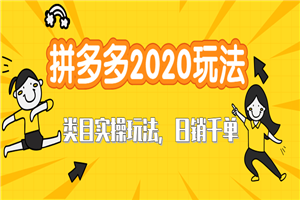 拼多多2020玩法

类目实操玩法，日销千单